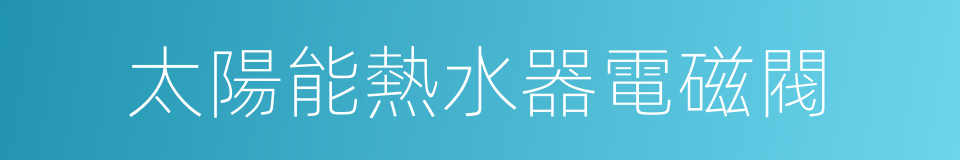 太陽能熱水器電磁閥